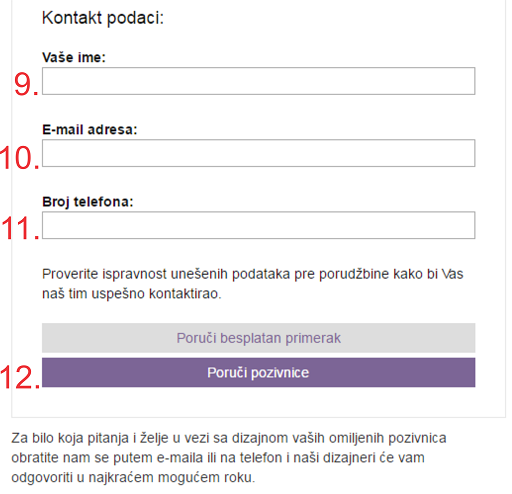 Kontakt podaci:

Vaše ime:

9.

E-mail adresa:

10.

Broj telefona:

11.

Proverite ispravnost unešenih podataka pre porudžbine kako bi Vas naš tim uspešno kontaktirao.

Poruči besplatan primerak

12.

Poruči pozivnice

Za bilo koja pitanja i želje u vezi sa dizajnom vaših omiljenih pozivnica obratite nam se putem e-maila ili na telefon i naši dizajneri će vam odgovoriti u najkraćem mogućem roku.